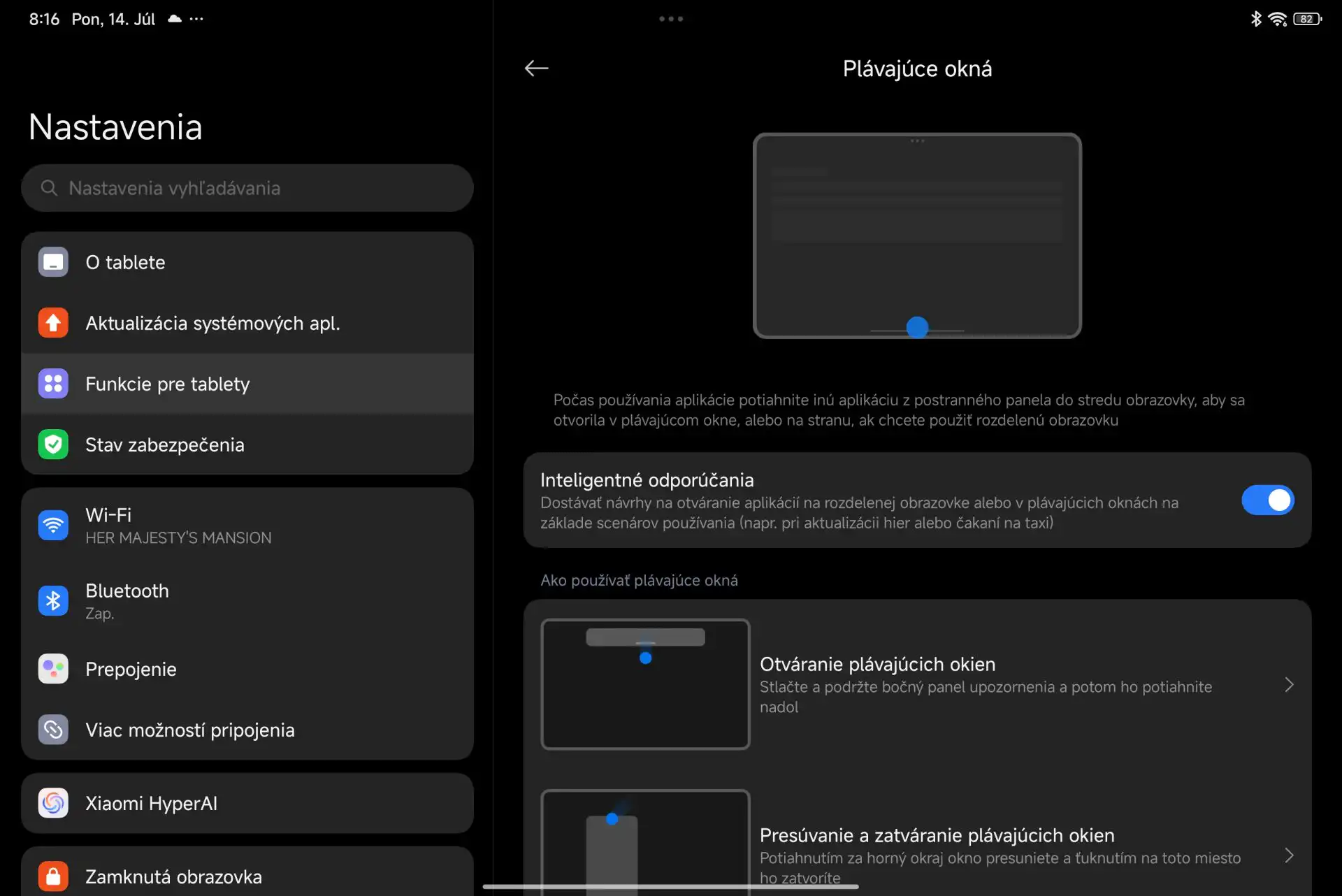 8:16 Pon, 14. Júl ···

82

Nastavenia

Nastavenia vyhľadávania

O tablete

Aktualizácia systémových apl.

Funkcie pre tablety

Stav zabezpečenia

Wi-Fi
HER MAJESTY'S MANSION

Bluetooth
Zap.

Prepojenie

Viac možností pripojenia

Xiaomi HyperAI

Zamknutá obrazovka

Plávajúce okná

Počas používania aplikácie potiahnite inú aplikáciu z postranného panela do stredu obrazovky, aby sa otvorila v plávajúcom okne, alebo na stranu, ak chcete použiť rozdelenú obrazovku

Inteligentné odporúčania
Dostávať návrhy na otváranie aplikácií na rozdelenej obrazovke alebo v plávajúcich oknách na základe scenárov používania (napr. pri aktualizácii hier alebo čakaní na taxi)

Ako používať plávajúce okná

Otváranie plávajúcich okien
Stlačte a podržte bočný panel upozornenia a potom ho potiahnite nadol

Presúvanie a zatváranie plávajúcich okien
Potiahnutím za horný okraj okno presuniete a ťuknutím na toto miesto ho zatvoríte